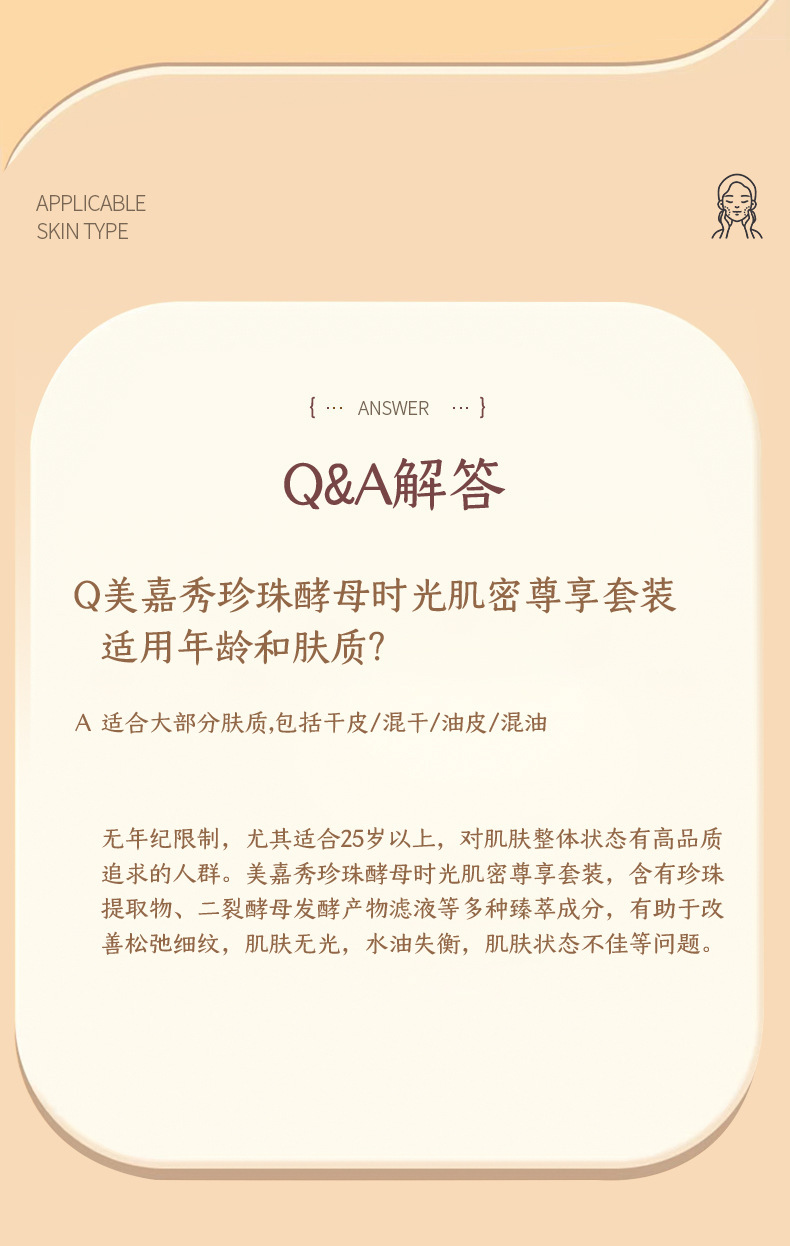 APPLICABLE
SKIN TYPE

{ ··· ANSWER ··· }

Q&A解答

Q美嘉秀珍珠酵母时光肌密尊享套装适用年龄和肤质?

A 适合大部分肤质,包括干皮/混干/油皮/混油

无年纪限制，尤其适合25岁以上，对肌肤整体状态有高品质追求的人群。美嘉秀珍珠酵母时光肌密尊享套装，含有珍珠提取物、二裂酵母发酵产物滤液等多种臻萃成分，有助于改善松弛细纹，肌肤无光，水油失衡，肌肤状态不佳等问题。